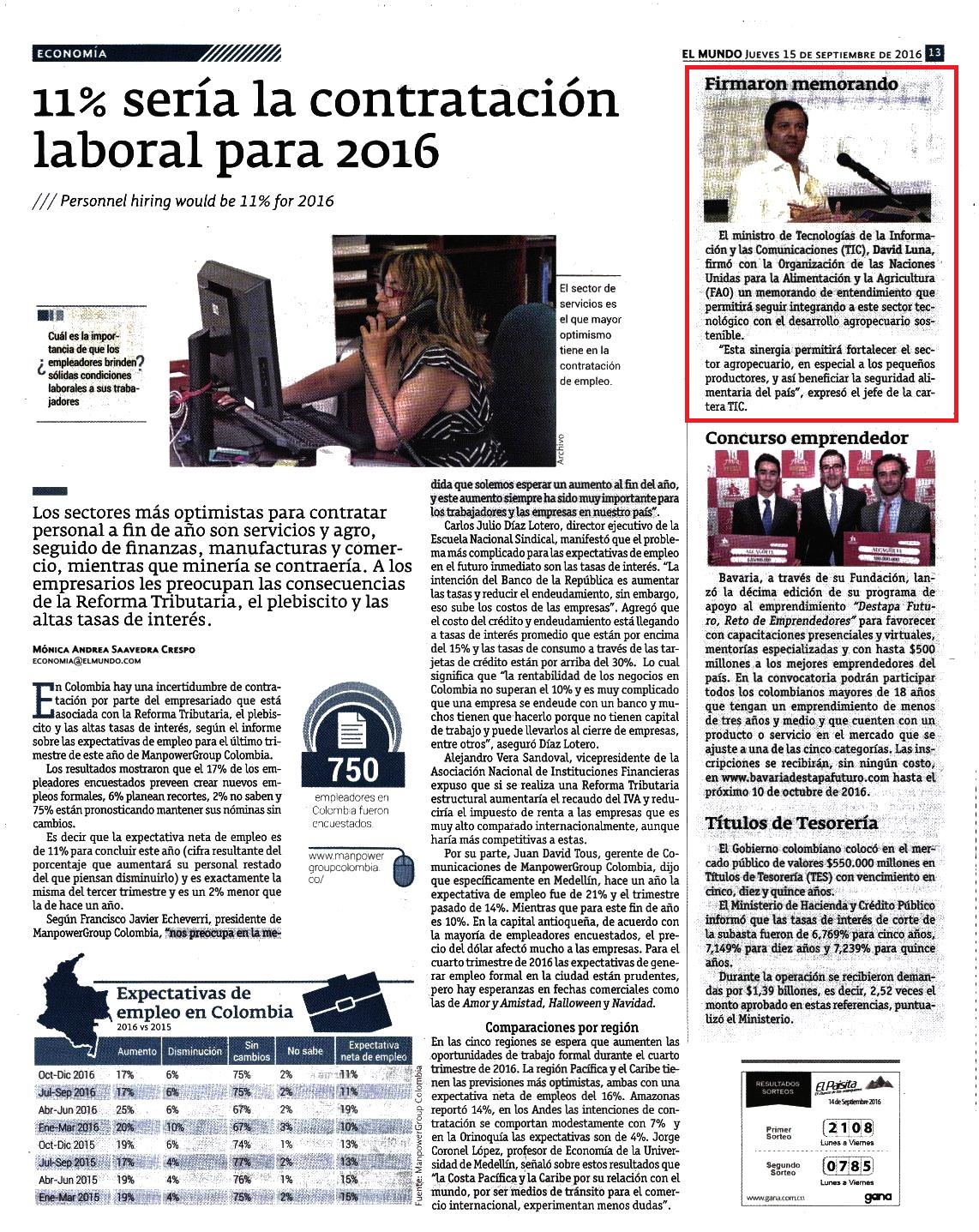 ECONOMÍA

EL MUNDO JUEVES 15 DE SEPTIEMBRE DE 2016 13

11% sería la contratación laboral para 2016

/// Personnel hiring would be 11% for 2016

¿Cuál es la importancia de que los empleadores brinden sólidas condiciones laborales a sus trabajadores?

El sector de servicios es el que mayor optimismo tiene en la contratación de empleo.

Archivo

Los sectores más optimistas para contratar personal a fin de año son servicios y agro, seguido de finanzas, manufacturas y comercio, mientras que minería se contraería. A los empresarios les preocupan las consecuencias de la Reforma Tributaria, el plebiscito y las altas tasas de interés.

MÓNICA ANDREA SAAVEDRA CRESPO
ECONOMIA@ELMUNDO.COM

En Colombia hay una incertidumbre de contratación por parte del empresariado que está asociada con la Reforma Tributaria, el plebiscito y las altas tasas de interés, según el informe sobre las expectativas de empleo para el último trimestre de este año de ManpowerGroup Colombia.

Los resultados mostraron que el 17% de los empleadores encuestados preveen crear nuevos empleos formales, 6% planean recortes, 2% no saben y 75% están pronosticando mantener sus nóminas sin cambios.

Es decir que la expectativa neta de empleo es de 11% para concluir este año (cifra resultante del porcentaje que aumentará su personal restado del que piensan disminuirlo) y es exactamente la misma del tercer trimestre y es un 2% menor que la de hace un año.

Según Francisco Javier Echeverri, presidente de ManpowerGroup Colombia, "nos preocupa en la medida que solemos esperar un aumento al fin del año, y este aumento siempre ha sido muy importante para los trabajadores y las empresas en nuestro país".

750
empleadores en Colombia fueron encuestados.

www.manpowergroupcolombia.co/

Carlos Julio Díaz Lotero, director ejecutivo de la Escuela Nacional Sindical, manifestó que el problema más complicado para las expectativas de empleo en el futuro inmediato son las tasas de interés. "La intención del Banco de la República es aumentar las tasas y reducir el endeudamiento, sin embargo, eso sube los costos de las empresas". Agregó que el costo del crédito y endeudamiento está llegando a tasas de interés promedio que están por encima del 15% y las tasas de consumo a través de las tarjetas de crédito están por arriba del 30%. Lo cual significa que "la rentabilidad de los negocios en Colombia no superan el 10% y es muy complicado que una empresa se endeude con un banco y muchos tienen que hacerlo porque no tienen capital de trabajo y puede llevarlos al cierre de empresas, entre otros", aseguró Díaz Lotero.

Alejandro Vera Sandoval, vicepresidente de la Asociación Nacional de Instituciones Financieras expuso que si se realiza una Reforma Tributaria estructural aumentaría el recaudo del IVA y reduciría el impuesto de renta a las empresas que es muy alto comparado internacionalmente, aunque haría más competitivas a estas.

Por su parte, Juan David Tous, gerente de Comunicaciones de ManpowerGroup Colombia, dijo que específicamente en Medellín, hace un año la expectativa de empleo fue de 21% y el trimestre pasado de 14%. Mientras que para este fin de año es 10%. En la capital antioqueña, de acuerdo con la mayoría de empleadores encuestados, el precio del dólar afectó mucho a las empresas. Para el cuarto trimestre de 2016 las expectativas de generar empleo formal en la ciudad están prudentes, pero hay esperanzas en fechas comerciales como las de Amor y Amistad, Halloween y Navidad.

Comparaciones por región

En las cinco regiones se espera que aumenten las oportunidades de trabajo formal durante el cuarto trimestre de 2016. La región Pacífica y el Caribe tienen las previsiones más optimistas, ambas con una expectativa neta de empleos del 16%. Amazonas reportó 14%, en los Andes las intenciones de contratación se comportan modestamente con 7% y en la Orinoquía las expectativas son de 4%. Jorge Coronel López, profesor de Economía de la Universidad de Medellín, señaló sobre estos resultados que "la Costa Pacífica y la Caribe por su relación con el mundo, por ser medios de tránsito para el comercio internacional, experimentan menos dudas".

Expectativas de empleo en Colombia
2016 vs 2015

| | Aumento | Disminución | Sin cambios | No sabe | Expectativa neta de empleo |
|---|---|---|---|---|---|
| Oct-Dic 2016 | 17% | 6% | 75% | 2% | 11% |
| Jul-Sep 2016 | 17% | 6% | 75% | 2% | 11% |
| Abr-Jun 2016 | 25% | 6% | 67% | 2% | 19% |
| Ene-Mar 2016 | 20% | 10% | 67% | 3% | 10% |
| Oct-Dic 2015 | 19% | 6% | 74% | 1% | 13% |
| Jul-Sep 2015 | 17% | 4% | 77% | 2% | 13% |
| Abr-Jun 2015 | 19% | 4% | 76% | 1% | 15% |
| Ene-Mar 2015 | 19% | 4% | 75% | 2% | 15% |

Fuente: ManpowerGroup Colombia

Firmaron memorando

El ministro de Tecnologías de la Información y las Comunicaciones (TIC), David Luna, firmó con la Organización de las Naciones Unidas para la Alimentación y la Agricultura (FAO) un memorando de entendimiento que permitirá seguir integrando a este sector tecnológico con el desarrollo agropecuario sostenible.

"Esta sinergia permitirá fortalecer el sector agropecuario, en especial a los pequeños productores, y así beneficiar la seguridad alimentaria del país", expresó el jefe de la cartera TIC.

Concurso emprendedor

Bavaria, a través de su Fundación, lanzó la décima edición de su programa de apoyo al emprendimiento "Destapa Futuro, Reto de Emprendedores" para favorecer con capacitaciones presenciales y virtuales, mentorías especializadas y con hasta $500 millones a los mejores emprendedores del país. En la convocatoria podrán participar todos los colombianos mayores de 18 años que tengan un emprendimiento de menos de tres años y medio y que cuenten con un producto o servicio en el mercado que se ajuste a una de las cinco categorías. Las inscripciones se recibirán, sin ningún costo, en www.bavariadestapafuturo.com hasta el próximo 10 de octubre de 2016.

Títulos de Tesorería

El Gobierno colombiano colocó en el mercado público de valores $550.000 millones en Títulos de Tesorería (TES) con vencimiento en cinco, diez y quince años.

El Ministerio de Hacienda y Crédito Público informó que las tasas de interés de corte de la subasta fueron de 6,769% para cinco años, 7,149% para diez años y 7,239% para quince años.

Durante la operación se recibieron demandas por $1,39 billones, es decir, 2,52 veces el monto aprobado en estas referencias, puntualizó el Ministerio.

RESULTADOS SORTEOS El Paisita 14 de Septiembre 2016
Primer Sorteo 2108 Lunes a Viernes
Segundo Sorteo 0785 Lunes a Viernes
www.gana.com.co gana